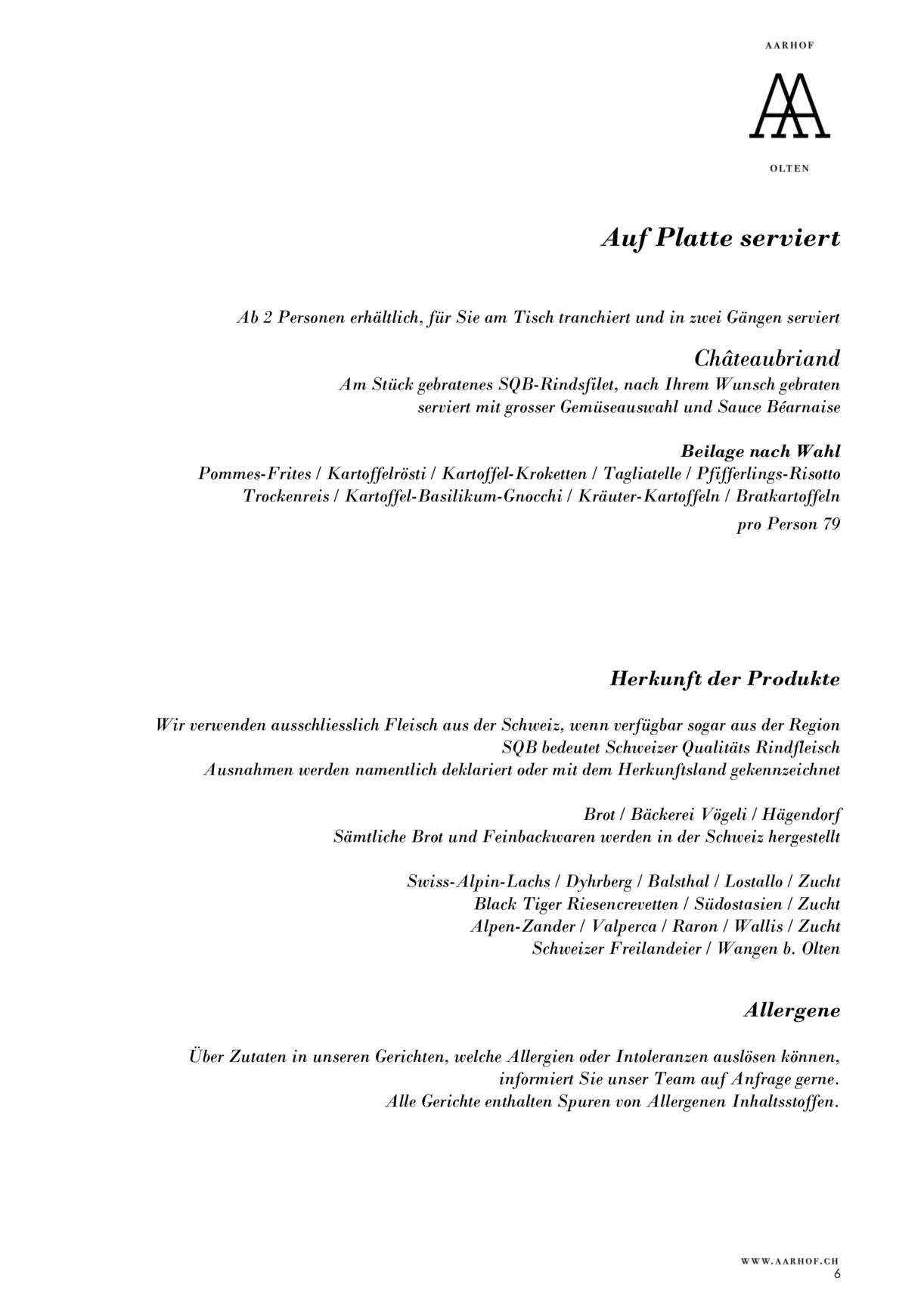 AARHOF

OLTEN

Auf Platte serviert

Ab 2 Personen erhältlich, für Sie am Tisch tranchiert und in zwei Gängen serviert

Châteaubriand
Am Stück gebratenes SQB-Rindsfilet, nach Ihrem Wunsch gebraten
serviert mit grosser Gemüseauswahl und Sauce Béarnaise

Beilage nach Wahl
Pommes-Frites / Kartoffelrösti / Kartoffel-Kroketten / Tagliatelle / Pfifferlings-Risotto
Trockenreis / Kartoffel-Basilikum-Gnocchi / Kräuter-Kartoffeln / Bratkartoffeln
pro Person 79

Herkunft der Produkte

Wir verwenden ausschliesslich Fleisch aus der Schweiz, wenn verfügbar sogar aus der Region
SQB bedeutet Schweizer Qualitäts Rindfleisch
Ausnahmen werden namentlich deklariert oder mit dem Herkunftsland gekennzeichnet

Brot / Bäckerei Vögeli / Hägendorf
Sämtliche Brot und Feinbackwaren werden in der Schweiz hergestellt

Swiss-Alpin-Lachs / Dyhrberg / Balsthal / Lostallo / Zucht
Black Tiger Riesencrevetten / Südostasien / Zucht
Alpen-Zander / Valperca / Raron / Wallis / Zucht
Schweizer Freilandeier / Wangen b. Olten

Allergene

Über Zutaten in unseren Gerichten, welche Allergien oder Intoleranzen auslösen können,
informiert Sie unser Team auf Anfrage gerne.
Alle Gerichte enthalten Spuren von Allergenen Inhaltsstoffen.

WWW.AARHOF.CH
6